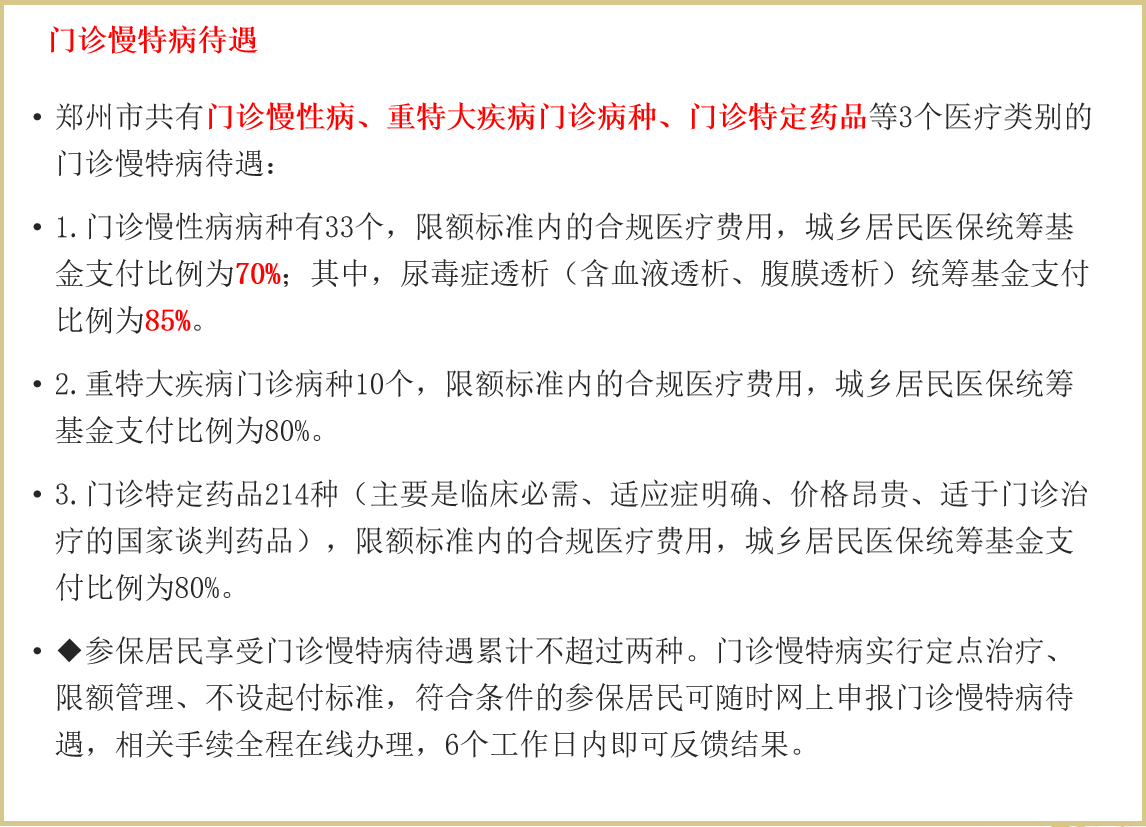 门诊慢特病待遇

• 郑州市共有门诊慢性病、重特大疾病门诊病种、门诊特定药品等3个医疗类别的门诊慢特病待遇：

• 1.门诊慢性病病种有33个，限额标准内的合规医疗费用，城乡居民医保统筹基金支付比例为70%；其中，尿毒症透析（含血液透析、腹膜透析）统筹基金支付比例为85%。

• 2.重特大疾病门诊病种10个，限额标准内的合规医疗费用，城乡居民医保统筹基金支付比例为80%。

• 3.门诊特定药品214种（主要是临床必需、适应症明确、价格昂贵、适于门诊治疗的国家谈判药品），限额标准内的合规医疗费用，城乡居民医保统筹基金支付比例为80%。

• ◆参保居民享受门诊慢特病待遇累计不超过两种。门诊慢特病实行定点治疗、限额管理、不设起付标准，符合条件的参保居民可随时网上申报门诊慢特病待遇，相关手续全程在线办理，6个工作日内即可反馈结果。